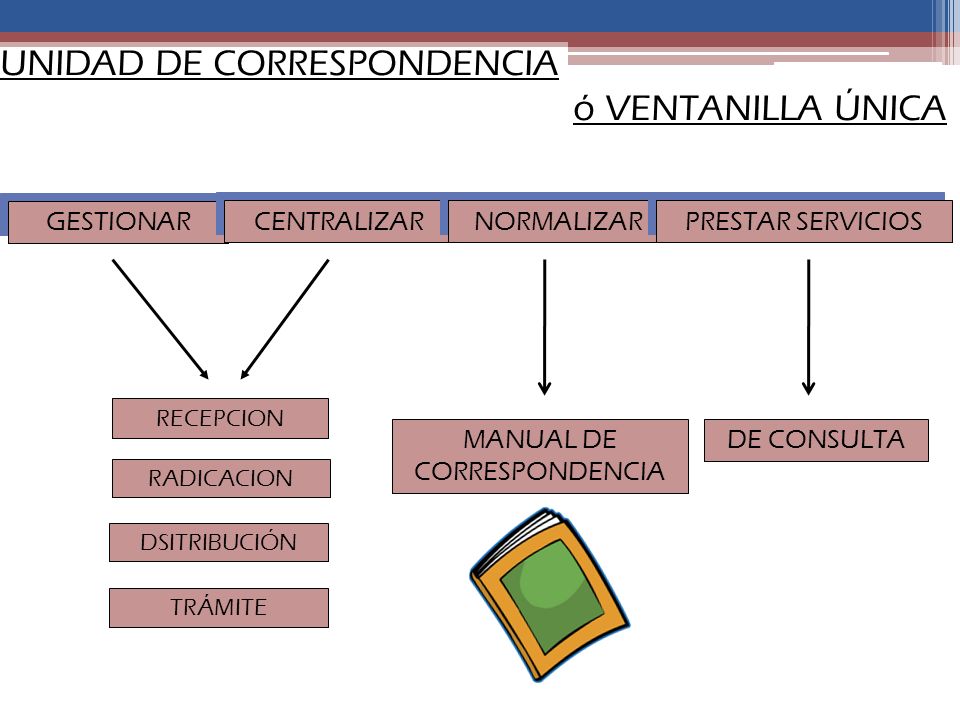 UNIDAD DE CORRESPONDENCIA

ó VENTANILLA ÚNICA

GESTIONAR

CENTRALIZAR

NORMALIZAR

PRESTAR SERVICIOS

RECEPCION

RADICACION

DSITRIBUCIÓN

TRÁMITE

MANUAL DE CORRESPONDENCIA

DE CONSULTA